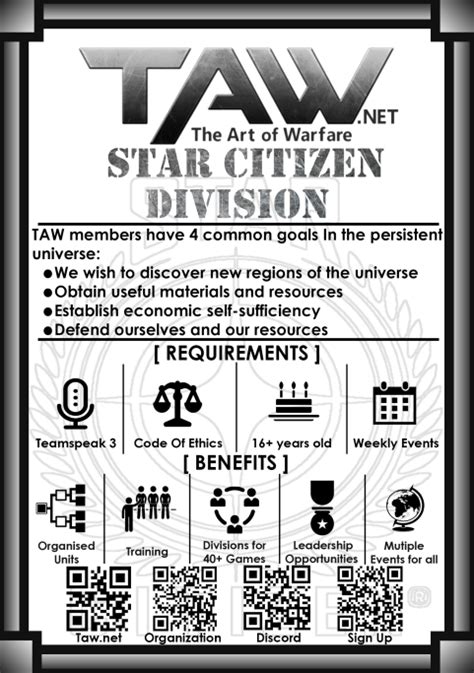 TAW.NET
The Art of Warfare

STAR CITIZEN
DIVISION

TAW members have 4 common goals In the persistent universe:
• We wish to discover new regions of the universe
• Obtain useful materials and resources
• Establish economic self-sufficiency
• Defend ourselves and our resources

[ REQUIREMENTS ]

Teamspeak 3
Code Of Ethics
16+ years old
Weekly Events

[ BENEFITS ]

Organised Units
Training
Divisions for 40+ Games
Leadership Opportunities
Mutiple Events for all

Taw.net
Organization
Discord
Sign Up